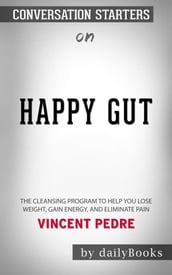 CONVERSATION STARTERS

on

HAPPY GUT

THE CLEANSING PROGRAM TO HELP YOU LOSE WEIGHT, GAIN ENERGY, AND ELIMINATE PAIN

VINCENT PEDRE

by dailyBooks